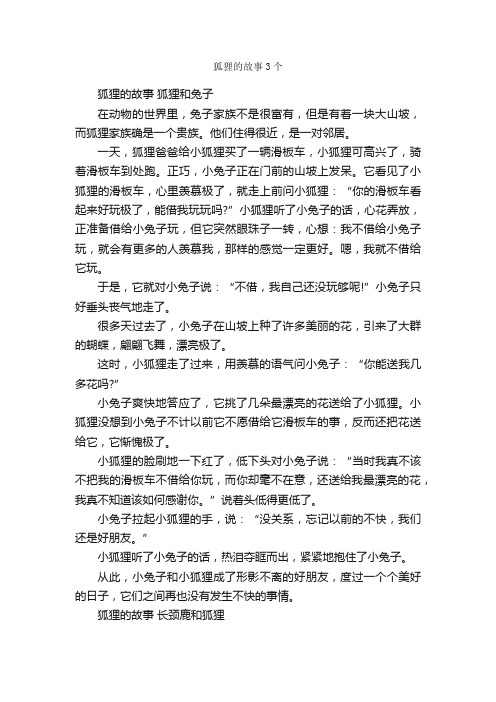 狐狸的故事3个

狐狸的故事 狐狸和兔子

在动物的世界里，兔子家族不是很富有，但是有着一块大山坡，而狐狸家族确是一个贵族。他们住得很近，是一对邻居。

一天，狐狸爸爸给小狐狸买了一辆滑板车，小狐狸可高兴了，骑着滑板车到处跑。正巧，小兔子正在门前的山坡上发呆。它看见了小狐狸的滑板车，心里羡慕极了，就走上前问小狐狸：“你的滑板车看起来好玩极了，能借我玩玩吗?”小狐狸听了小兔子的话，心花弄放，正准备借给小兔子玩，但它突然眼珠子一转，心想：我不借给小兔子玩，就会有更多的人羡慕我，那样的感觉一定更好。嗯，我就不借给它玩。

于是，它就对小兔子说：“不借，我自己还没玩够呢!”小兔子只好垂头丧气地走了。

很多天过去了，小兔子在山坡上种了许多美丽的花，引来了大群的蝴蝶，翩翩飞舞，漂亮极了。

这时，小狐狸走了过来，用羡慕的语气问小兔子：“你能送我几多花吗?”

小兔子爽快地答应了，它挑了几朵最漂亮的花送给了小狐狸。小狐狸没想到小兔子不计以前它不愿借给它滑板车的事，反而还把花送给它，它惭愧极了。

小狐狸的脸刷地一下红了，低下头对小兔子说：“当时我真不该不把我的滑板车不借给你玩，而你却毫不在意，还送给我最漂亮的花，我真不知道该如何感谢你。”说着头低得更低了。

小兔子拉起小狐狸的手，说：“没关系，忘记以前的不快，我们还是好朋友。”

小狐狸听了小兔子的话，热泪夺眶而出，紧紧地抱住了小兔子。

从此，小兔子和小狐狸成了形影不离的好朋友，度过一个个美好的日子，它们之间再也没有发生不快的事情。

狐狸的故事 长颈鹿和狐狸